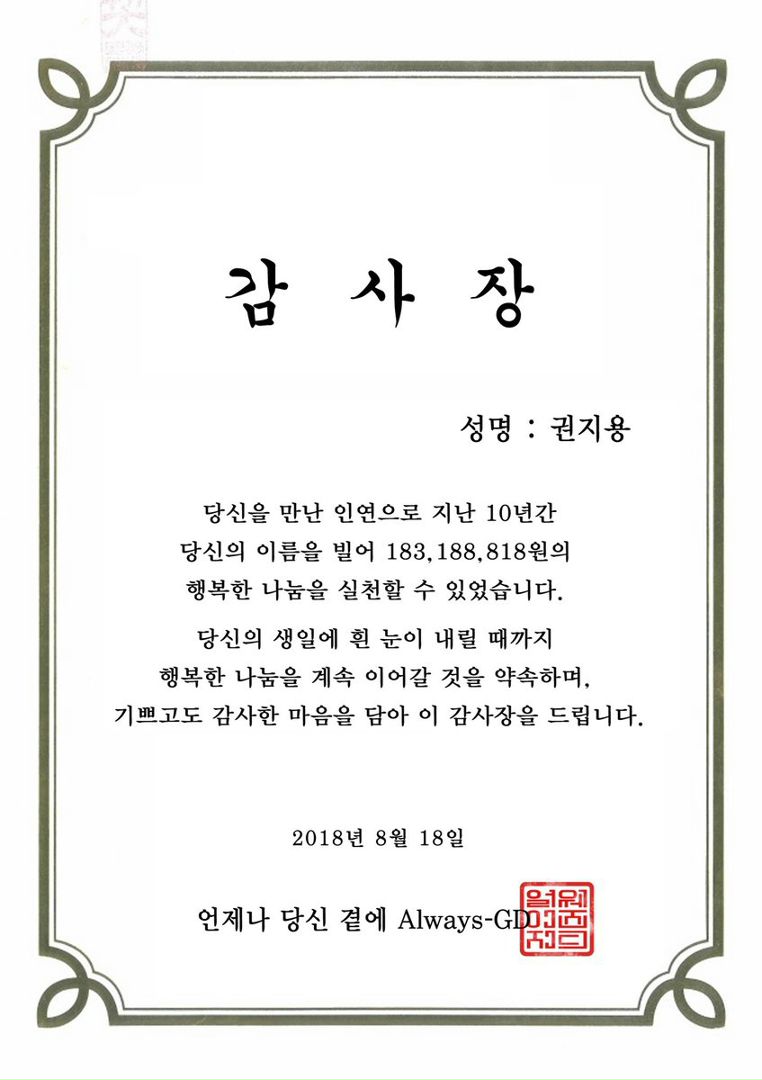 감 사 장

성명 : 권지용

당신을 만난 인연으로 지난 10년간
당신의 이름을 빌어 183,188,818원의
행복한 나눔을 실천할 수 있었습니다.

당신의 생일에 흰 눈이 내릴 때까지
행복한 나눔을 계속 이어갈 것을 약속하며,
기쁘고도 감사한 마음을 담아 이 감사장을 드립니다.

2018년 8월 18일

언제나 당신 곁에 Always-GD